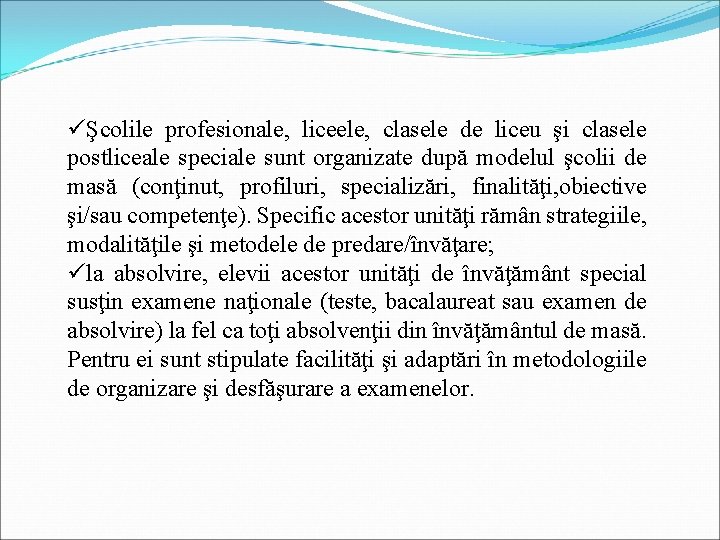 ✓Şcolile profesionale, liceele, clasele de liceu şi clasele postliceale speciale sunt organizate după modelul şcolii de masă (conţinut, profiluri, specializări, finalităţi,obiective şi/sau competenţe). Specific acestor unităţi rămân strategiile, modalităţile şi metodele de predare/învăţare;
✓la absolvire, elevii acestor unităţi de învăţământ special susţin examene naţionale (teste, bacalaureat sau examen de absolvire) la fel ca toţi absolvenţii din învăţământul de masă. Pentru ei sunt stipulate facilităţi şi adaptări în metodologiile de organizare şi desfăşurare a examenelor.